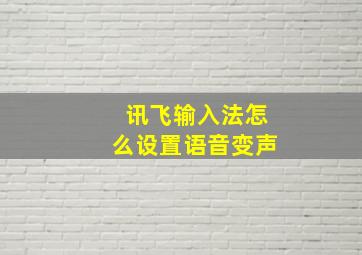 讯飞输入法怎么设置语音变声